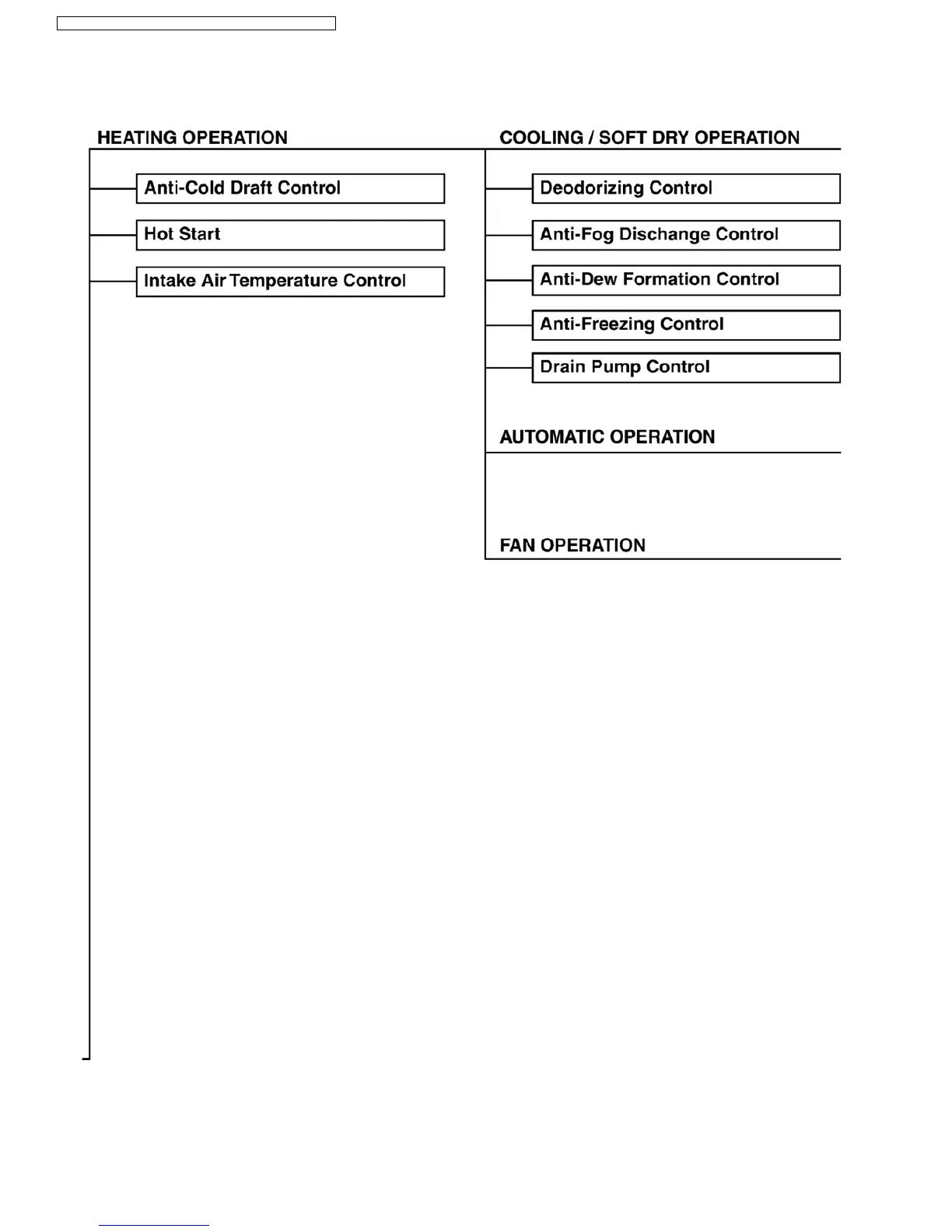 HEATING OPERATION

Anti-Cold Draft Control

Hot Start

Intake Air Temperature Control

COOLING / SOFT DRY OPERATION

Deodorizing Control

Anti-Fog Dischange Control

Anti-Dew Formation Control

Anti-Freezing Control

Drain Pump Control

AUTOMATIC OPERATION

FAN OPERATION